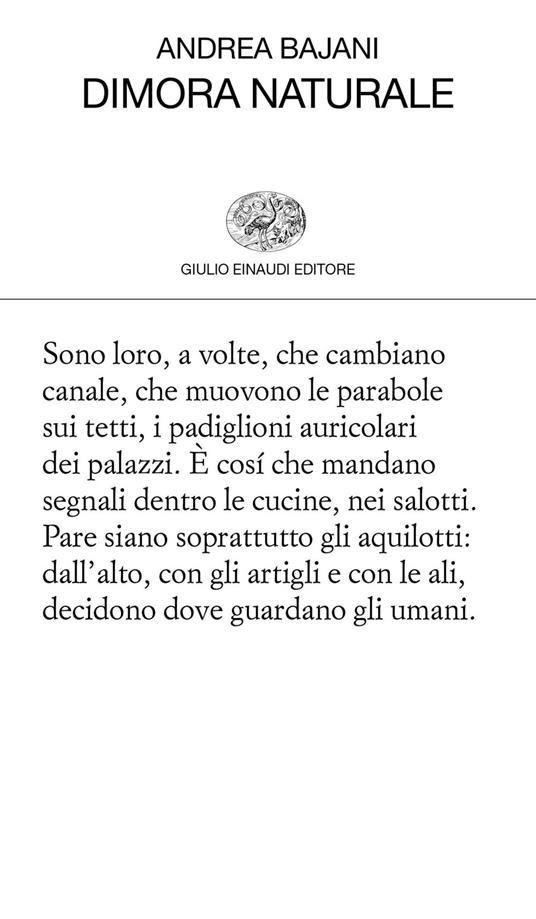 ANDREA BAJANI
DIMORA NATURALE

GIULIO EINAUDI EDITORE

Sono loro, a volte, che cambiano
canale, che muovono le parabole
sui tetti, i padiglioni auricolari
dei palazzi. È cosí che mandano
segnali dentro le cucine, nei salotti.
Pare siano soprattutto gli aquilotti:
dall'alto, con gli artigli e con le ali,
decidono dove guardano gli umani.